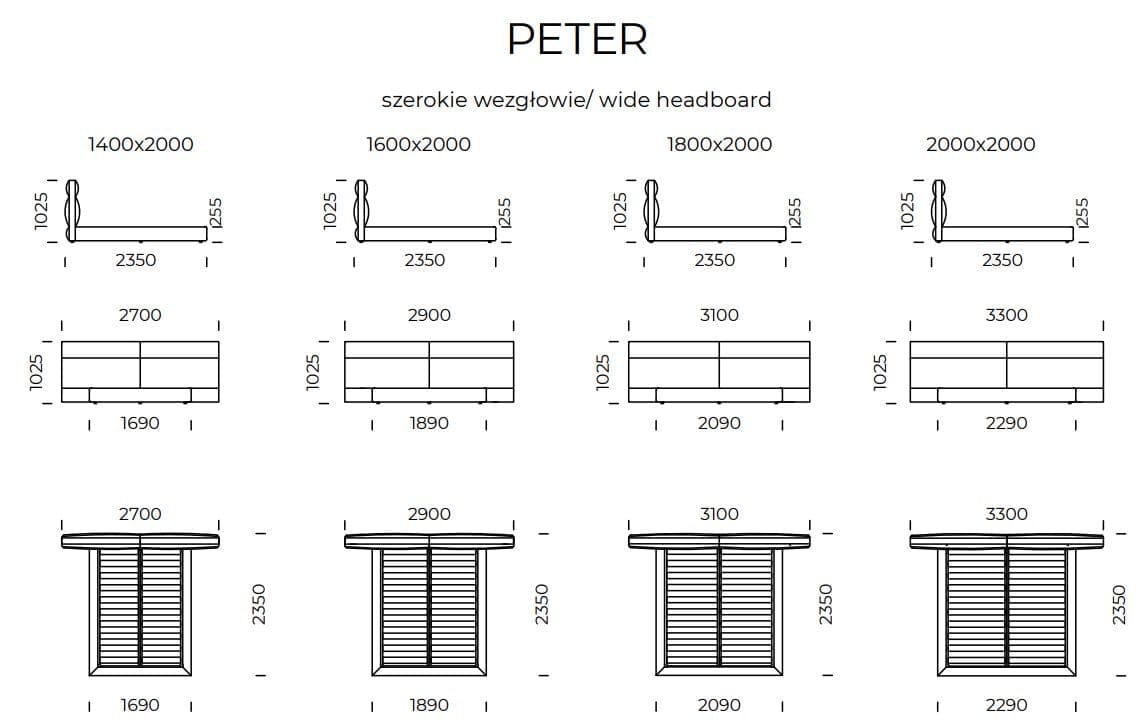 PETER

szerokie wezgłowie/ wide headboard

1400x2000

1025
255
2350

2700
1025
1690

2700
2350
1690

1600x2000

1025
255
2350

2900
1025
1890

2900
2350
1890

1800x2000

1025
255
2350

3100
1025
2090

3100
2350
2090

2000x2000

1025
255
2350

3300
1025
2290

3300
2350
2290